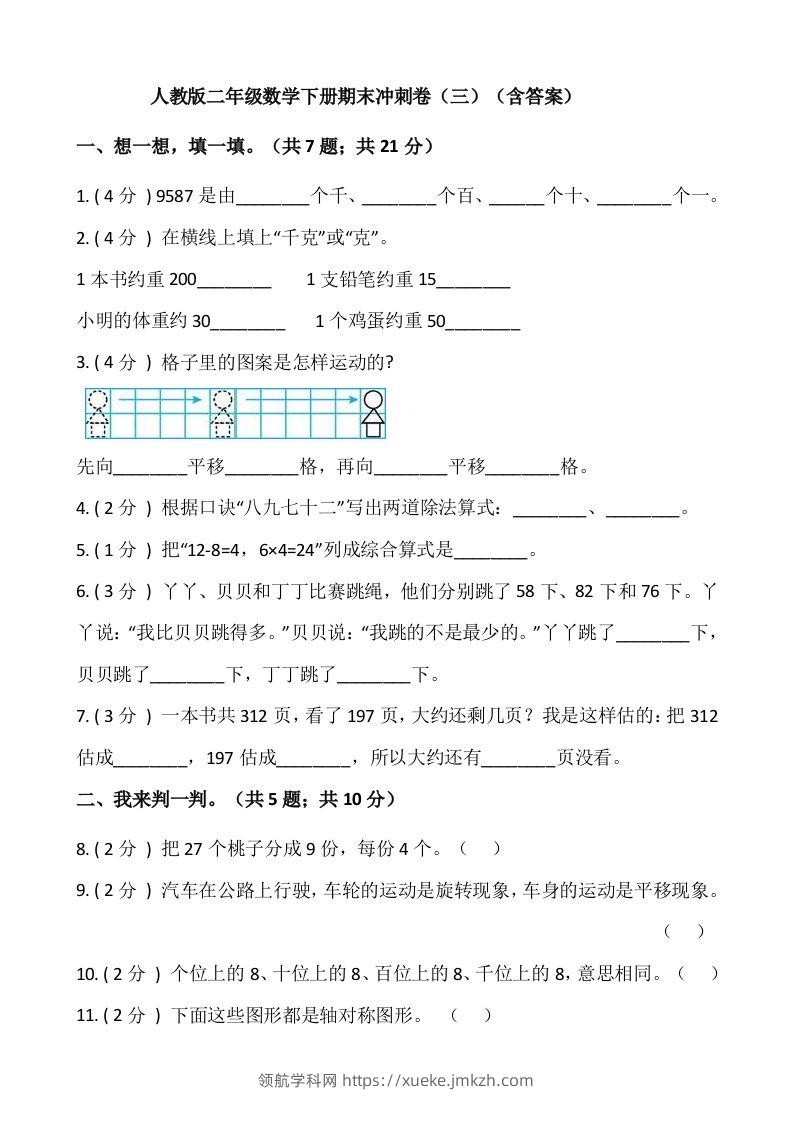 人教版二年级数学下册期末冲刺卷（三）（含答案）

一、想一想，填一填。（共 7 题；共 21 分）

1. ( 4 分 ) 9587 是由________个千、________个百、______个十、________个一。

2. ( 4 分 ) 在横线上填上“千克”或“克”。

1 本书约重 200________ 1 支铅笔约重 15________

小明的体重约 30________ 1 个鸡蛋约重 50________

3. ( 4 分 ) 格子里的图案是怎样运动的?

先向________平移________格，再向________平移________格。

4. ( 2 分 ) 根据口诀“八九七十二”写出两道除法算式：________、________。

5. ( 1 分 ) 把“12-8=4，6×4=24”列成综合算式是________。

6. ( 3 分 ) 丫丫、贝贝和丁丁比赛跳绳，他们分别跳了 58 下、82 下和 76 下。丫丫说：“我比贝贝跳得多。”贝贝说：“我跳的不是最少的。”丫丫跳了________下，贝贝跳了________下，丁丁跳了________下。

7. ( 3 分 ) 一本书共 312 页，看了 197 页，大约还剩几页？我是这样估的：把 312 估成________，197 估成________，所以大约还有________页没看。

二、我来判一判。（共 5 题；共 10 分）

8. ( 2 分 ) 把 27 个桃子分成 9 份，每份 4 个。（ ）

9. ( 2 分 ) 汽车在公路上行驶，车轮的运动是旋转现象，车身的运动是平移现象。（ ）

10. ( 2 分 ) 个位上的 8、十位上的 8、百位上的 8、千位上的 8，意思相同。（ ）

11. ( 2 分 ) 下面这些图形都是轴对称图形。 （ ）

领航学科网 https://xueke.jmkzh.com